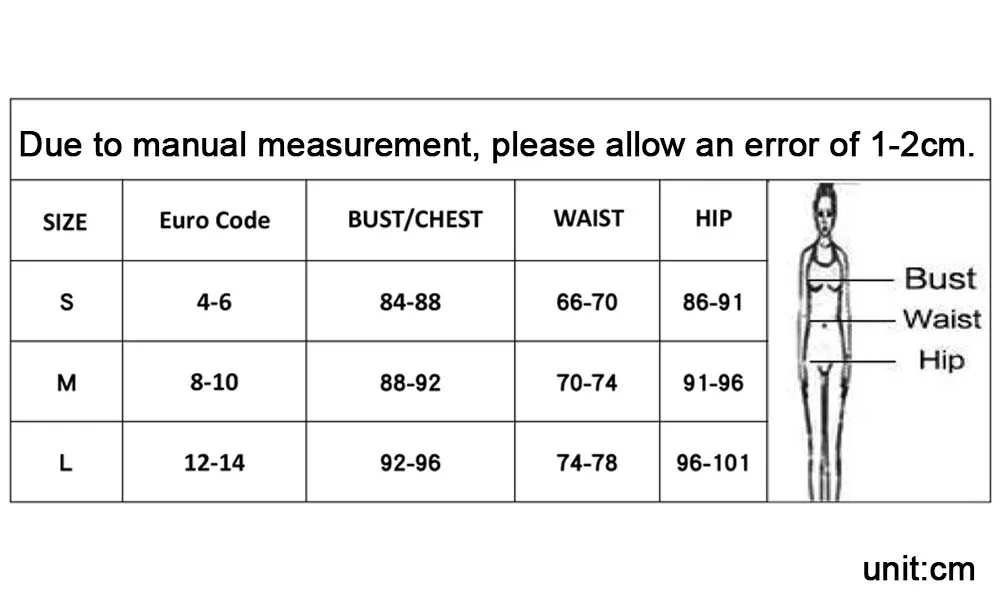 Due to manual measurement, please allow an error of 1-2cm.

| SIZE | Euro Code | BUST/CHEST | WAIST | HIP |
|---|---|---|---|---|
| S | 4-6 | 84-88 | 66-70 | 86-91 |
| M | 8-10 | 88-92 | 70-74 | 91-96 |
| L | 12-14 | 92-96 | 74-78 | 96-101 |

Bust
Waist
Hip

unit:cm